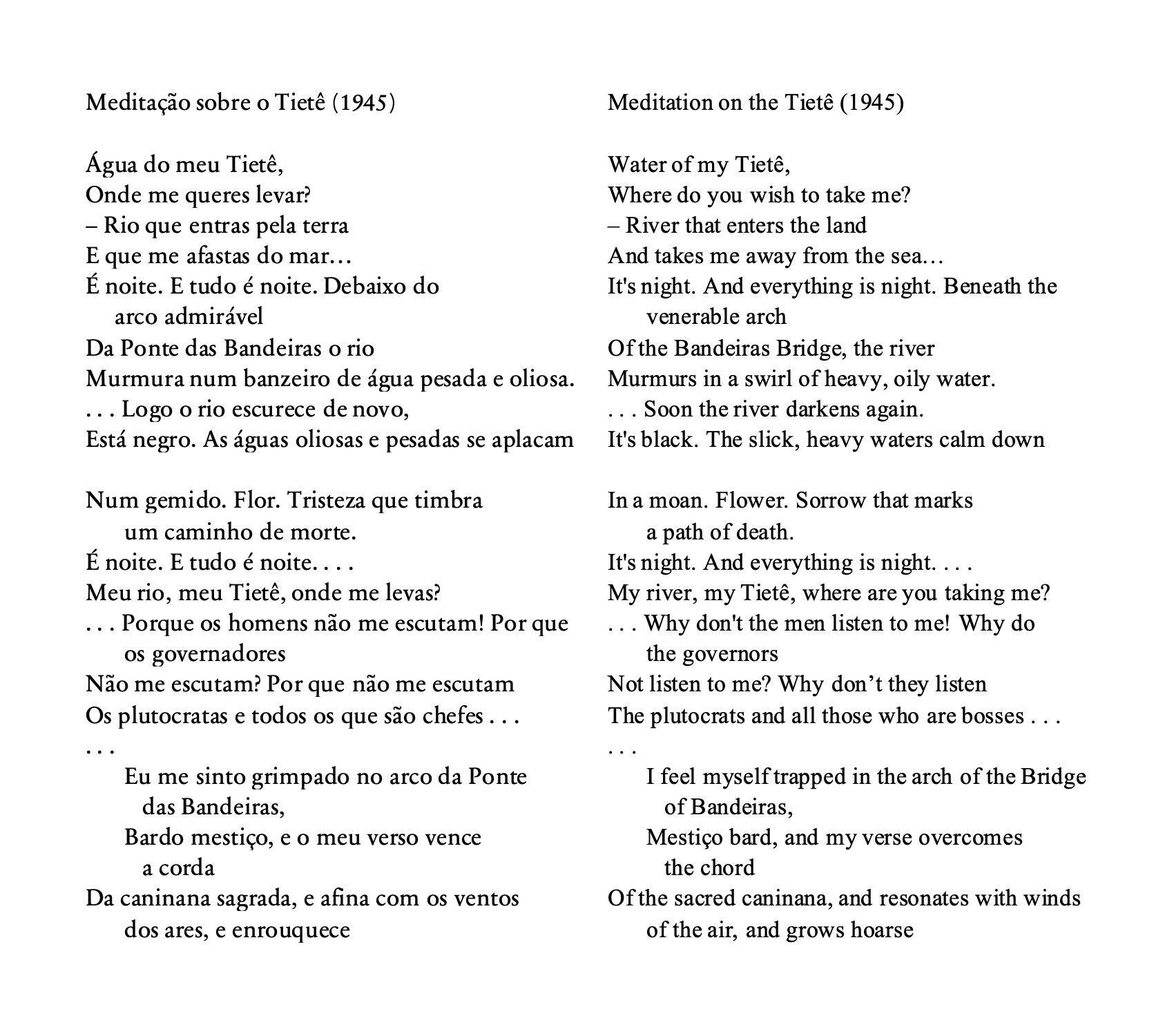 Meditação sobre o Tietê (1945)

Água do meu Tietê,
Onde me queres levar?
– Rio que entras pela terra
E que me afastas do mar…
É noite. E tudo é noite. Debaixo do arco admirável
Da Ponte das Bandeiras o rio
Murmura num banzeiro de água pesada e oliosa.
. . . Logo o rio escurece de novo,
Está negro. As águas oliosas e pesadas se aplacam

Num gemido. Flor. Tristeza que timbra um caminho de morte.
É noite. E tudo é noite. . . .
Meu rio, meu Tietê, onde me levas?
. . . Porque os homens não me escutam! Por que os governadores
Não me escutam? Por que não me escutam
Os plutocratas e todos os que são chefes . . .
. . .
Eu me sinto grimpado no arco da Ponte das Bandeiras,
Bardo mestiço, e o meu verso vence a corda
Da caninana sagrada, e afina com os ventos dos ares, e enrouquece

Meditation on the Tietê (1945)

Water of my Tietê,
Where do you wish to take me?
– River that enters the land
And takes me away from the sea…
It's night. And everything is night. Beneath the venerable arch
Of the Bandeiras Bridge, the river
Murmurs in a swirl of heavy, oily water.
. . . Soon the river darkens again.
It's black. The slick, heavy waters calm down

In a moan. Flower. Sorrow that marks a path of death.
It's night. And everything is night. . . .
My river, my Tietê, where are you taking me?
. . . Why don't the men listen to me! Why do the governors
Not listen to me? Why don’t they listen
The plutocrats and all those who are bosses . . .
. . .
I feel myself trapped in the arch of the Bridge of Bandeiras,
Mestiço bard, and my verse overcomes the chord
Of the sacred caninana, and resonates with winds of the air, and grows hoarse